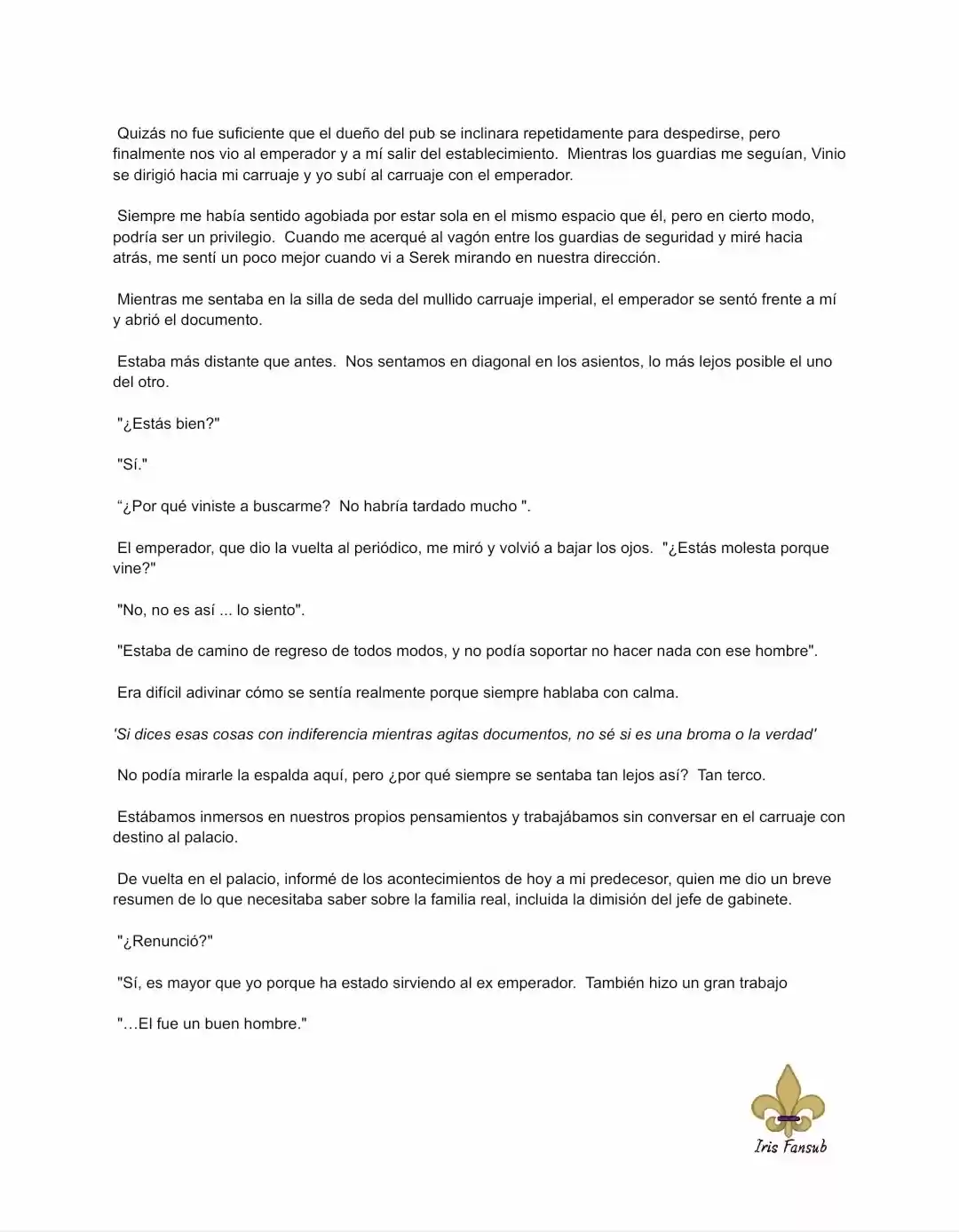 Quizás no fue suficiente que el dueño del pub se inclinara repetidamente para despedirse, pero finalmente nos vio al emperador y a mí salir del establecimiento. Mientras los guardias me seguían, Vinio se dirigió hacia mi carruaje y yo subí al carruaje con el emperador.

Siempre me había sentido agobiada por estar sola en el mismo espacio que él, pero en cierto modo, podría ser un privilegio. Cuando me acerqué al vagón entre los guardias de seguridad y miré hacia atrás, me sentí un poco mejor cuando vi a Serek mirando en nuestra dirección.

Mientras me sentaba en la silla de seda del mullido carruaje imperial, el emperador se sentó frente a mí y abrió el documento.

Estaba más distante que antes. Nos sentamos en diagonal en los asientos, lo más lejos posible el uno del otro.

"¿Estás bien?"

"Sí."

"¿Por qué viniste a buscarme? No habría tardado mucho ".

El emperador, que dio la vuelta al periódico, me miró y volvió a bajar los ojos. "¿Estás molesta porque vine?"

"No, no es así ... lo siento".

"Estaba de camino de regreso de todos modos, y no podía soportar no hacer nada con ese hombre".

Era difícil adivinar cómo se sentía realmente porque siempre hablaba con calma.

'Si dices esas cosas con indiferencia mientras agitas documentos, no sé si es una broma o la verdad'

No podía mirarle la espalda aquí, pero ¿por qué siempre se sentaba tan lejos así? Tan terco.

Estábamos inmersos en nuestros propios pensamientos y trabajábamos sin conversar en el carruaje con destino al palacio.

De vuelta en el palacio, informé de los acontecimientos de hoy a mi predecesor, quien me dio un breve resumen de lo que necesitaba saber sobre la familia real, incluida la dimisión del jefe de gabinete.

"¿Renunció?"

"Sí, es mayor que yo porque ha estado sirviendo al ex emperador. También hizo un gran trabajo

"…El fue un buen hombre."

Iris Fansub